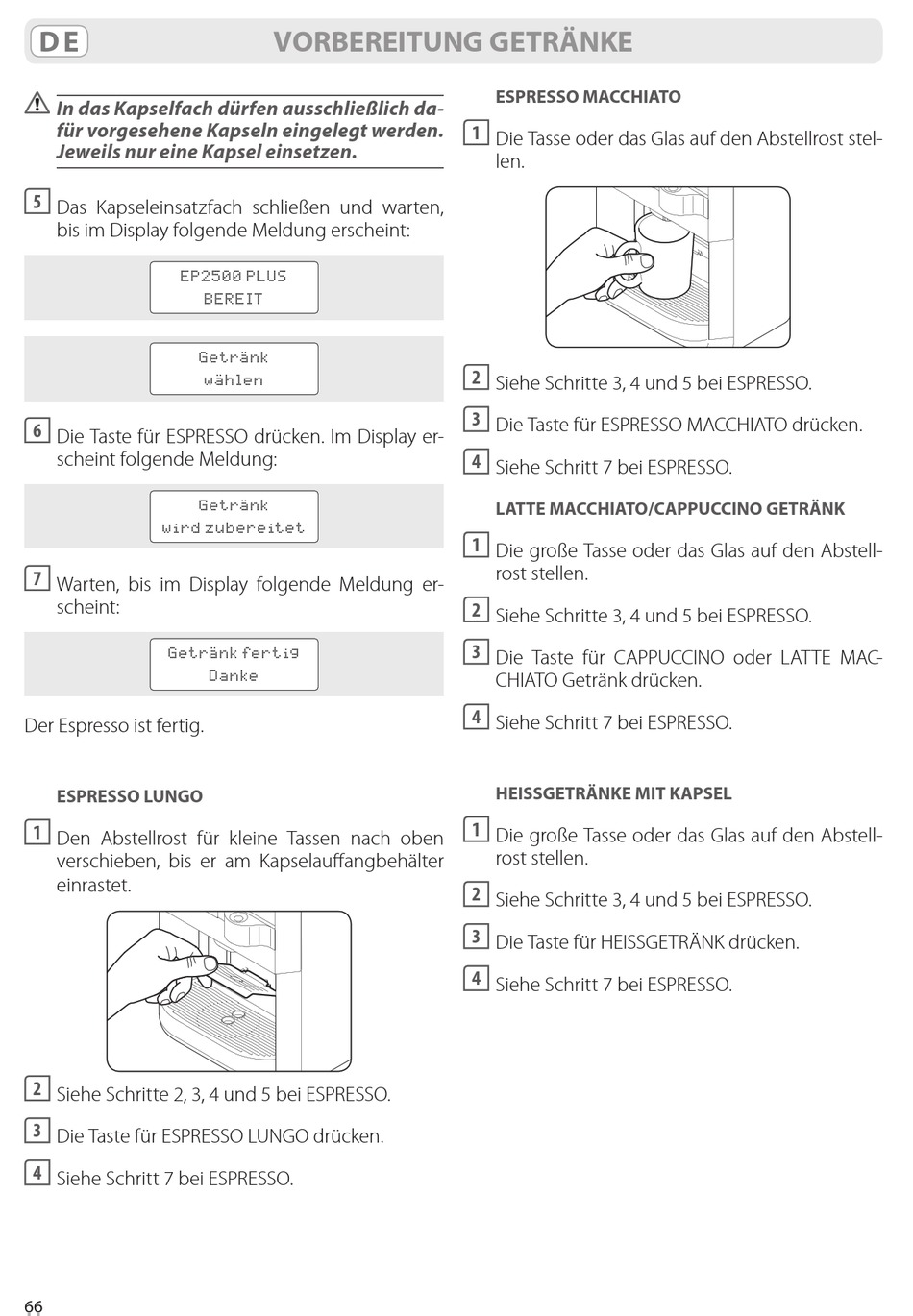 DE VORBEREITUNG GETRÄNKE

In das Kapselfach dürfen ausschließlich dafür vorgesehene Kapseln eingelegt werden. Jeweils nur eine Kapsel einsetzen.

5 Das Kapseleinsatzfach schließen und warten, bis im Display folgende Meldung erscheint:

EP2500 PLUS
BEREIT

Getränk
wählen

6 Die Taste für ESPRESSO drücken. Im Display erscheint folgende Meldung:

Getränk
wird zubereitet

7 Warten, bis im Display folgende Meldung erscheint:

Getränk fertig
Danke

Der Espresso ist fertig.

ESPRESSO LUNGO

1 Den Abstellrost für kleine Tassen nach oben verschieben, bis er am Kapselauffangbehälter einrastet.

2 Siehe Schritte 2, 3, 4 und 5 bei ESPRESSO.

3 Die Taste für ESPRESSO LUNGO drücken.

4 Siehe Schritt 7 bei ESPRESSO.

ESPRESSO MACCHIATO

1 Die Tasse oder das Glas auf den Abstellrost stellen.

2 Siehe Schritte 3, 4 und 5 bei ESPRESSO.

3 Die Taste für ESPRESSO MACCHIATO drücken.

4 Siehe Schritt 7 bei ESPRESSO.

LATTE MACCHIATO/CAPPUCCINO GETRÄNK

1 Die große Tasse oder das Glas auf den Abstellrost stellen.

2 Siehe Schritte 3, 4 und 5 bei ESPRESSO.

3 Die Taste für CAPPUCCINO oder LATTE MACCHIATO Getränk drücken.

4 Siehe Schritt 7 bei ESPRESSO.

HEISSGETRÄNKE MIT KAPSEL

1 Die große Tasse oder das Glas auf den Abstellrost stellen.

2 Siehe Schritte 3, 4 und 5 bei ESPRESSO.

3 Die Taste für HEISSGETRÄNK drücken.

4 Siehe Schritt 7 bei ESPRESSO.

66